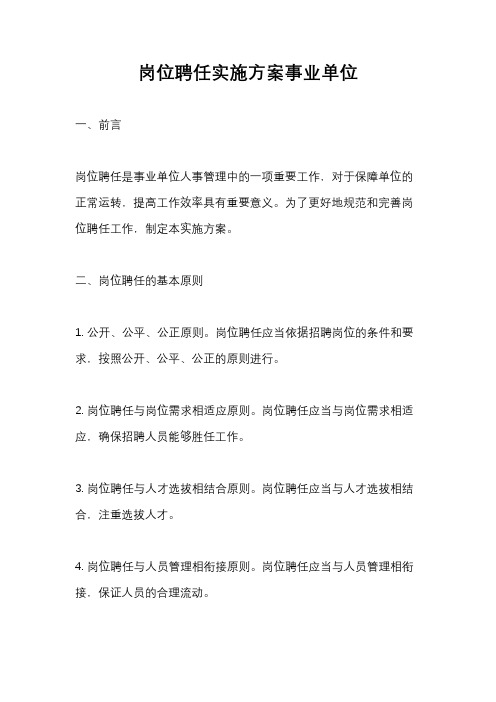 岗位聘任实施方案事业单位

一、前言

岗位聘任是事业单位人事管理中的一项重要工作，对于保障单位的正常运转，提高工作效率具有重要意义。为了更好地规范和完善岗位聘任工作，制定本实施方案。

二、岗位聘任的基本原则

1. 公开、公平、公正原则。岗位聘任应当依据招聘岗位的条件和要求，按照公开、公平、公正的原则进行。

2. 岗位聘任与岗位需求相适应原则。岗位聘任应当与岗位需求相适应，确保招聘人员能够胜任工作。

3. 岗位聘任与人才选拔相结合原则。岗位聘任应当与人才选拔相结合，注重选拔人才。

4. 岗位聘任与人员管理相衔接原则。岗位聘任应当与人员管理相衔接，保证人员的合理流动。